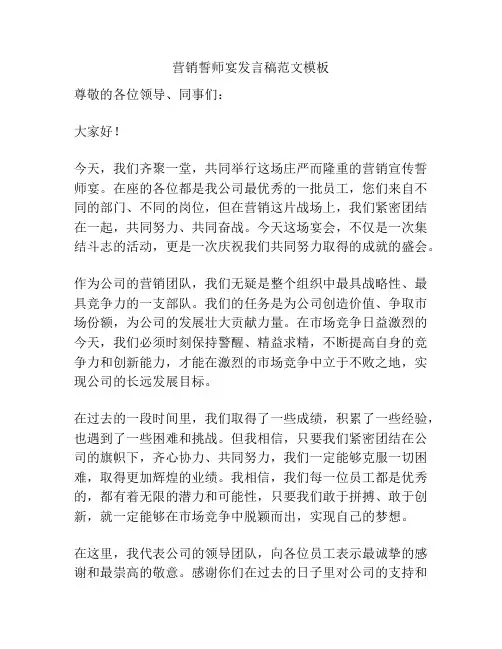 营销誓师宴发言稿范文模板

尊敬的各位领导、同事们：

大家好！

今天，我们齐聚一堂，共同举行这场庄严而隆重的营销宣传誓师宴。在座的各位都是我公司最优秀的一批员工，您们来自不同的部门、不同的岗位，但在营销这片战场上，我们紧密团结在一起，共同努力、共同奋战。今天这场宴会，不仅是一次集结斗志的活动，更是一次庆祝我们共同努力取得的成就的盛会。

作为公司的营销团队，我们无疑是整个组织中最具战略性、最具竞争力的一支部队。我们的任务是为公司创造价值、争取市场份额，为公司的发展壮大贡献力量。在市场竞争日益激烈的今天，我们必须时刻保持警醒、精益求精，不断提高自身的竞争力和创新能力，才能在激烈的市场竞争中立于不败之地，实现公司的长远发展目标。

在过去的一段时间里，我们取得了一些成绩，积累了一些经验，也遇到了一些困难和挑战。但我相信，只要我们紧密团结在公司的旗帜下，齐心协力、共同努力，我们一定能够克服一切困难，取得更加辉煌的业绩。我相信，我们每一位员工都是优秀的，都有着无限的潜力和可能性，只要我们敢于拼搏、敢于创新，就一定能够在市场竞争中脱颖而出，实现自己的梦想。

在这里，我代表公司的领导团队，向各位员工表示最诚挚的感谢和最崇高的敬意。感谢你们在过去的日子里对公司的支持和